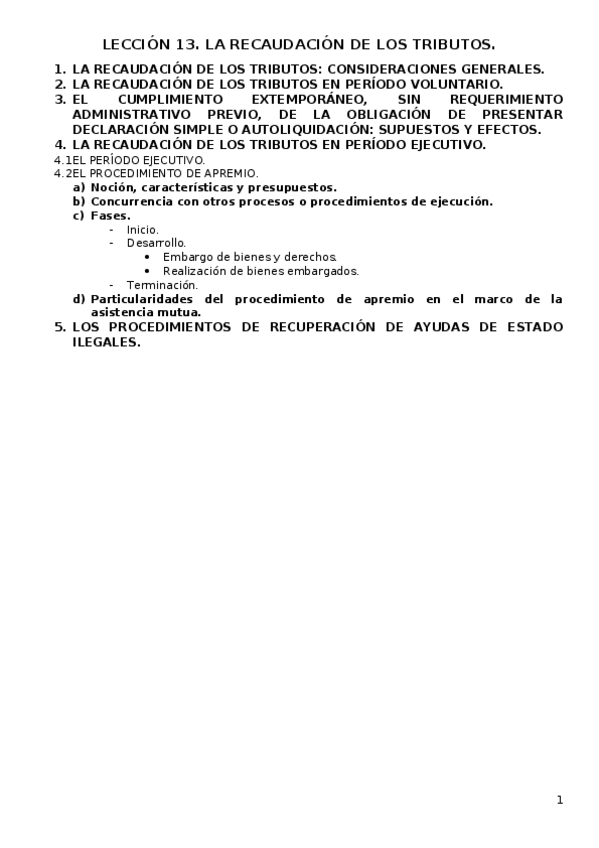 LECCIÓN 13. LA RECAUDACIÓN DE LOS TRIBUTOS.

1. LA RECAUDACIÓN DE LOS TRIBUTOS: CONSIDERACIONES GENERALES.
2. LA RECAUDACIÓN DE LOS TRIBUTOS EN PERÍODO VOLUNTARIO.
3. EL CUMPLIMIENTO EXTEMPORÁNEO, SIN REQUERIMIENTO ADMINISTRATIVO PREVIO, DE LA OBLIGACIÓN DE PRESENTAR DECLARACIÓN SIMPLE O AUTOLIQUIDACIÓN: SUPUESTOS Y EFECTOS.
4. LA RECAUDACIÓN DE LOS TRIBUTOS EN PERÍODO EJECUTIVO.
4.1EL PERÍODO EJECUTIVO.
4.2EL PROCEDIMIENTO DE APREMIO.
a) Noción, características y presupuestos.
b) Concurrencia con otros procesos o procedimientos de ejecución.
c) Fases.
- Inicio.
- Desarrollo.
• Embargo de bienes y derechos.
• Realización de bienes embargados.
- Terminación.
d) Particularidades del procedimiento de apremio en el marco de la asistencia mutua.
5. LOS PROCEDIMIENTOS DE RECUPERACIÓN DE AYUDAS DE ESTADO ILEGALES.

1